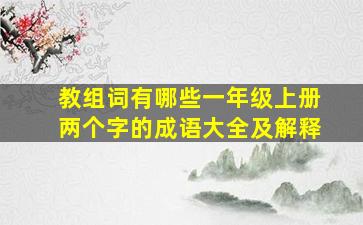 教组词有哪些一年级上册
两个字的成语大全及解释